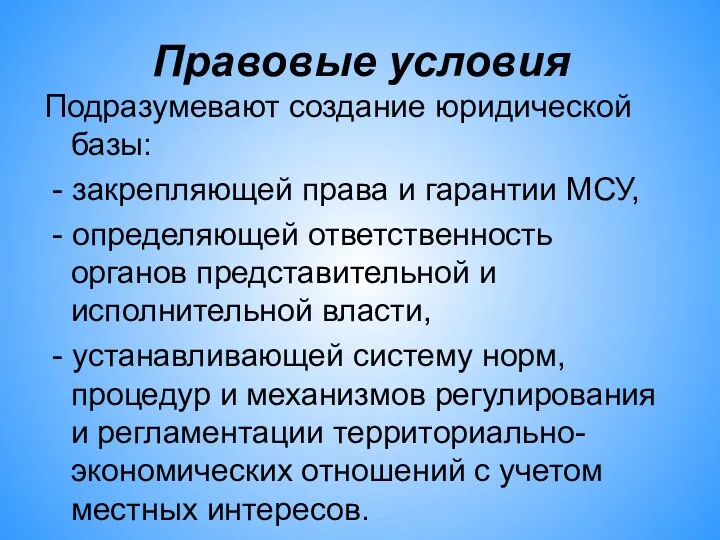 Правовые условия

Подразумевают создание юридической базы:

- закрепляющей права и гарантии МСУ,

- определяющей ответственность органов представительной и исполнительной власти,

- устанавливающей систему норм, процедур и механизмов регулирования и регламентации территориально-экономических отношений с учетом местных интересов.